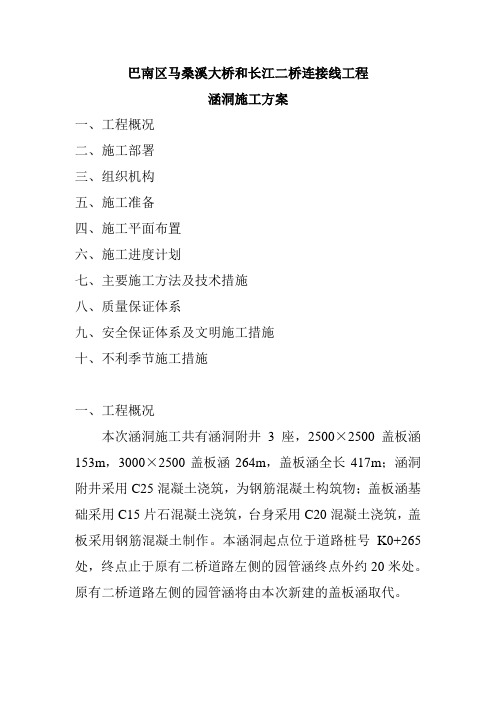 巴南区马桑溪大桥和长江二桥连接线工程

涵洞施工方案

一、工程概况

二、施工部署

三、组织机构

五、施工准备

四、施工平面布置

六、施工进度计划

七、主要施工方法及技术措施

八、质量保证体系

九、安全保证体系及文明施工措施

十、不利季节施工措施

一、工程概况

本次涵洞施工共有涵洞附井 3 座，2500×2500 盖板涵 153m，3000×2500 盖板涵 264m，盖板涵全长 417m；涵洞附井采用 C25 混凝土浇筑，为钢筋混凝土构筑物；盖板涵基础采用 C15 片石混凝土浇筑，台身采用 C20 混凝土浇筑，盖板采用钢筋混凝土制作。本涵洞起点位于道路桩号 K0+265 处，终点止于原有二桥道路左侧的园管涵终点外约 20 米处。原有二桥道路左侧的园管涵将由本次新建的盖板涵取代。